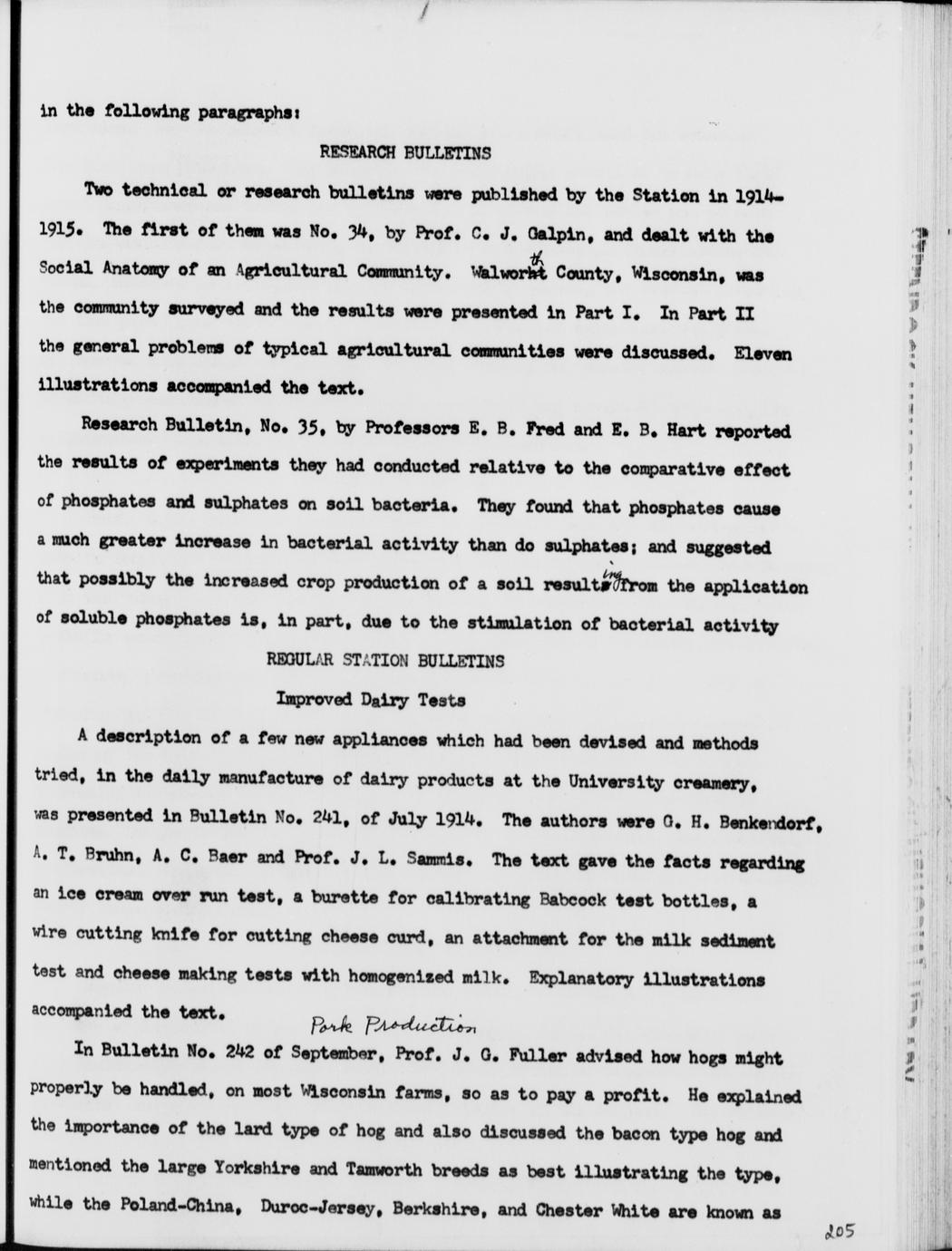 in the following paragraphs:

RESEARCH BULLETINS

Two technical or research bulletins were published by the Station in 1914-1915. The first of them was No. 34, by Prof. C. J. Galpin, and dealt with the Social Anatomy of an Agricultural Community. Walworth County, Wisconsin, was the community surveyed and the results were presented in Part I. In Part II the general problems of typical agricultural communities were discussed. Eleven illustrations accompanied the text.

Research Bulletin, No. 35, by Professors E. B. Fred and E. B. Hart reported the results of experiments they had conducted relative to the comparative effect of phosphates and sulphates on soil bacteria. They found that phosphates cause a much greater increase in bacterial activity than do sulphates; and suggested that possibly the increased crop production of a soil resulting from the application of soluble phosphates is, in part, due to the stimulation of bacterial activity

REGULAR STATION BULLETINS

Improved Dairy Tests

A description of a few new appliances which had been devised and methods tried, in the daily manufacture of dairy products at the University creamery, was presented in Bulletin No. 241, of July 1914. The authors were G. H. Benkendorf, A. T. Bruhn, A. C. Baer and Prof. J. L. Sammis. The text gave the facts regarding an ice cream over run test, a burette for calibrating Babcock test bottles, a wire cutting knife for cutting cheese curd, an attachment for the milk sediment test and cheese making tests with homogenized milk. Explanatory illustrations accompanied the text.

Pork Production

In Bulletin No. 242 of September, Prof. J. G. Fuller advised how hogs might properly be handled, on most Wisconsin farms, so as to pay a profit. He explained the importance of the lard type of hog and also discussed the bacon type hog and mentioned the large Yorkshire and Tamworth breeds as best illustrating the type, while the Poland-China, Duroc-Jersey, Berkshire, and Chester White are known as

205